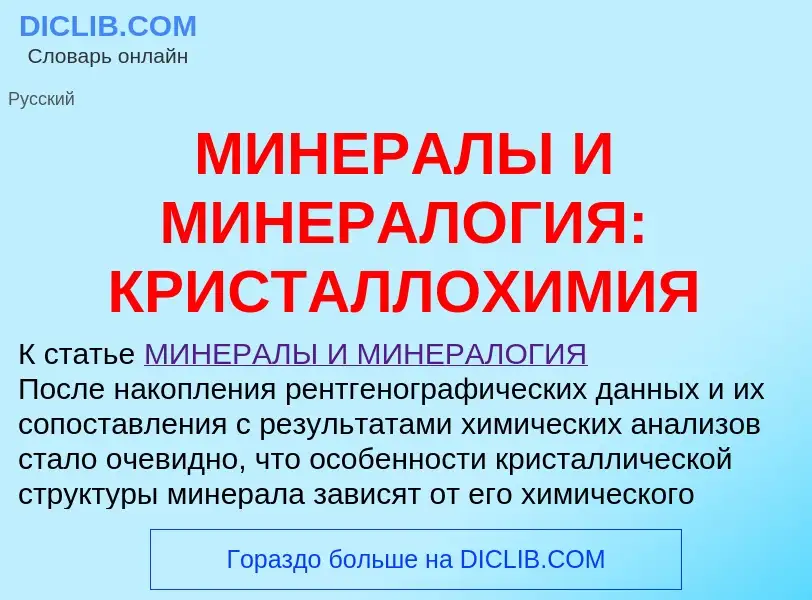 DICLIB.COM
Словарь онлайн

Русский

МИНЕРАЛЫ И МИНЕРАЛОГИЯ: КРИСТАЛЛОХИМИЯ

К статье МИНЕРАЛЫ И МИНЕРАЛОГИЯ
После накопления рентгенографических данных и их сопоставления с результатами химических анализов стало очевидно, что особенности кристаллической структуры минерала зависят от его химического

Гораздо больше на DICLIB.COM